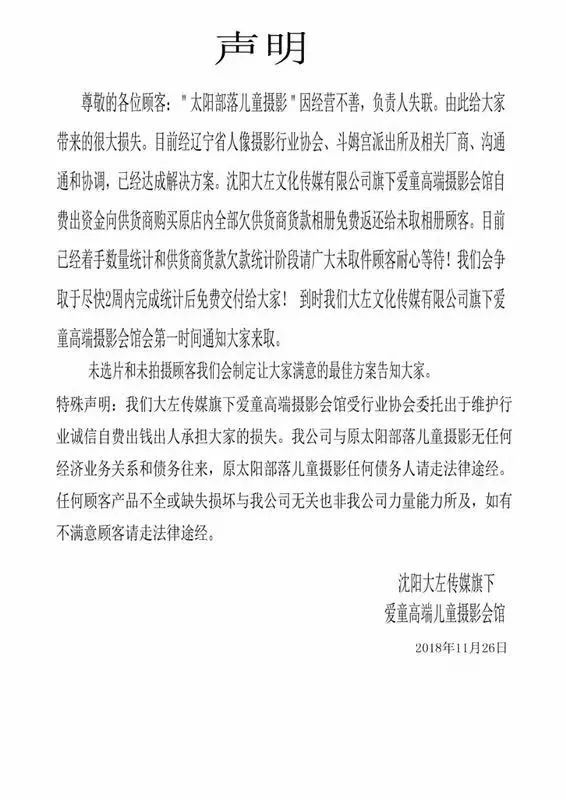 声明

尊敬的各位顾客："太阳部落儿童摄影"因经营不善，负责人失联。由此给大家带来的很大损失。目前经辽宁省人像摄影行业协会、斗姆宫派出所及相关厂商、沟通通和协调，已经达成解决方案。沈阳大左文化传媒有限公司旗下爱童高端摄影会馆自费出资金向供货商购买原店内全部欠供货商货款相册免费返还给未取相册顾客。目前已经着手数量统计和供货商货款欠款统计阶段请广大未取件顾客耐心等待！我们会争取于尽快2周内完成统计后免费交付给大家！ 到时我们大左文化传媒有限公司旗下爱童高端摄影会馆会第一时间通知大家来取。

未选片和未拍摄顾客我们会制定让大家满意的最佳方案告知大家。

特殊声明：我们大左传媒旗下爱童高端摄影会馆受行业协会委托出于维护行业诚信自费出钱出人承担大家的损失。我公司与原太阳部落儿童摄影无任何经济业务关系和债务往来，原太阳部落儿童摄影任何债务人请走法律途经。任何顾客产品不全或缺失损坏与我公司无关也非我公司力量能力所及，如有不满意顾客请走法律途经。

沈阳大左传媒旗下
爱童高端儿童摄影会馆
2018年11月26日